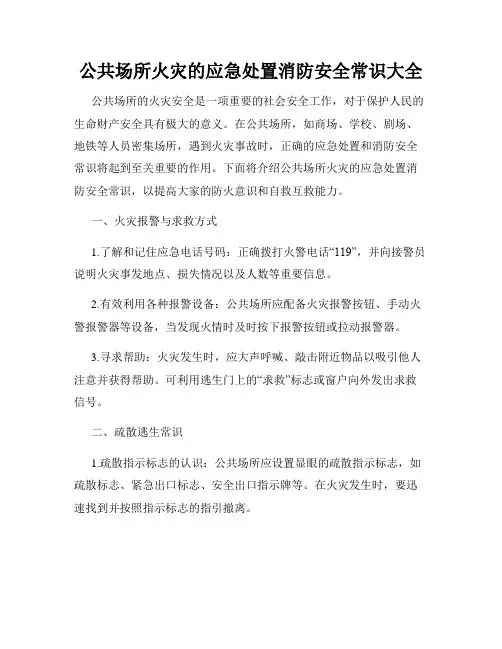 公共场所火灾的应急处置消防安全常识大全

公共场所的火灾安全是一项重要的社会安全工作，对于保护人民的生命财产安全具有极大的意义。在公共场所，如商场、学校、剧场、地铁等人员密集场所，遇到火灾事故时，正确的应急处置和消防安全常识将起到至关重要的作用。下面将介绍公共场所火灾的应急处置消防安全常识，以提高大家的防火意识和自救互救能力。

一、火灾报警与求救方式

1.了解和记住应急电话号码：正确拨打火警电话“119”，并向接警员说明火灾事发地点、损失情况以及人数等重要信息。

2.有效利用各种报警设备：公共场所应配备火灾报警按钮、手动火警报警器等设备，当发现火情时及时按下报警按钮或拉动报警器。

3.寻求帮助：火灾发生时，应大声呼喊、敲击附近物品以吸引他人注意并获得帮助。可利用逃生门上的“求救”标志或窗户向外发出求救信号。

二、疏散逃生常识

1.疏散指示标志的认识：公共场所应设置显眼的疏散指示标志，如疏散标志、紧急出口标志、安全出口指示牌等。在火灾发生时，要迅速找到并按照指示标志的指引撤离。